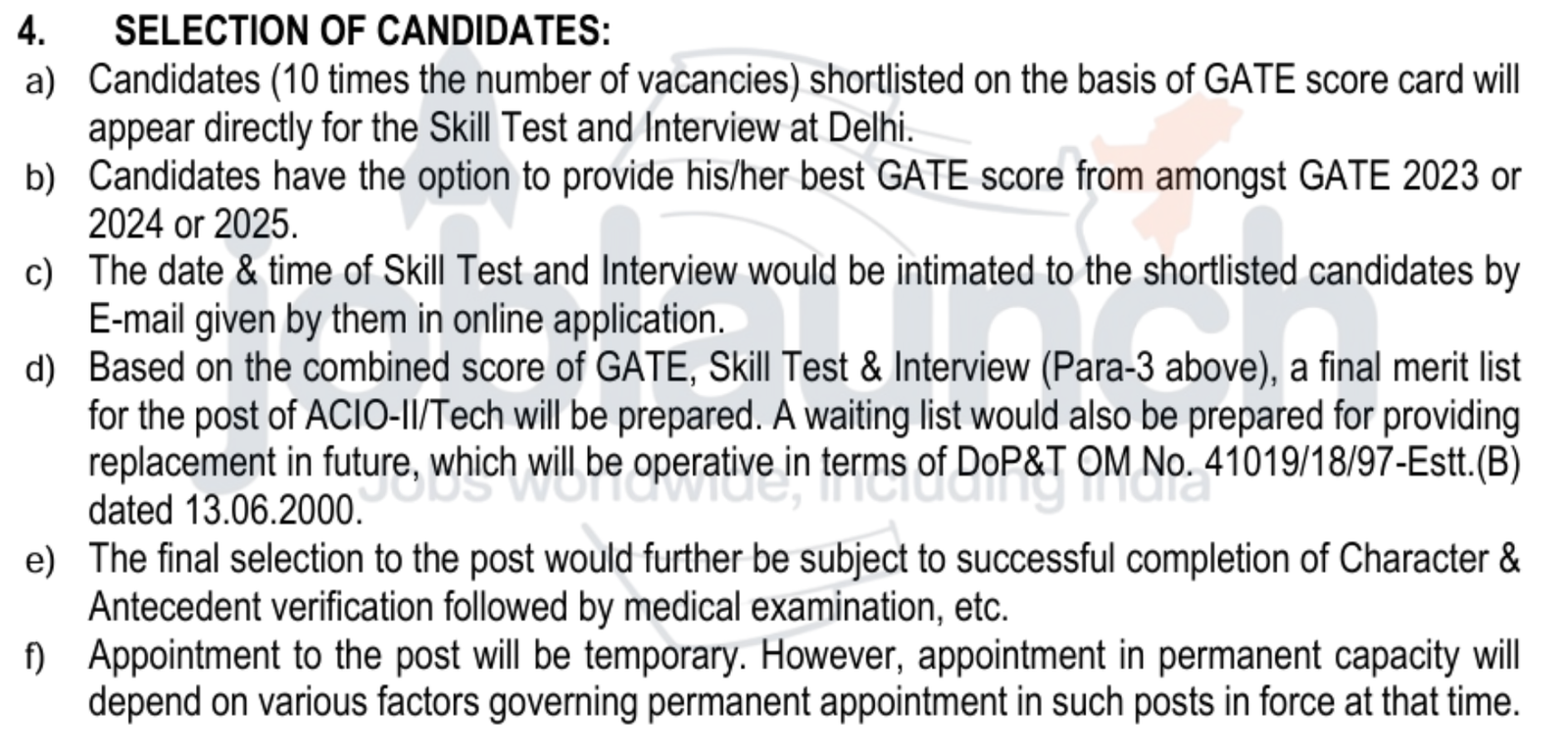 4. SELECTION OF CANDIDATES:

a) Candidates (10 times the number of vacancies) shortlisted on the basis of GATE score card will appear directly for the Skill Test and Interview at Delhi.

b) Candidates have the option to provide his/her best GATE score from amongst GATE 2023 or 2024 or 2025.

c) The date & time of Skill Test and Interview would be intimated to the shortlisted candidates by E-mail given by them in online application.

d) Based on the combined score of GATE, Skill Test & Interview (Para-3 above), a final merit list for the post of ACIO-II/Tech will be prepared. A waiting list would also be prepared for providing replacement in future, which will be operative in terms of DoP&T OM No. 41019/18/97-Estt.(B) dated 13.06.2000.

e) The final selection to the post would further be subject to successful completion of Character & Antecedent verification followed by medical examination, etc.

f) Appointment to the post will be temporary. However, appointment in permanent capacity will depend on various factors governing permanent appointment in such posts in force at that time.

joblaunch
Jobs worldwide, including India